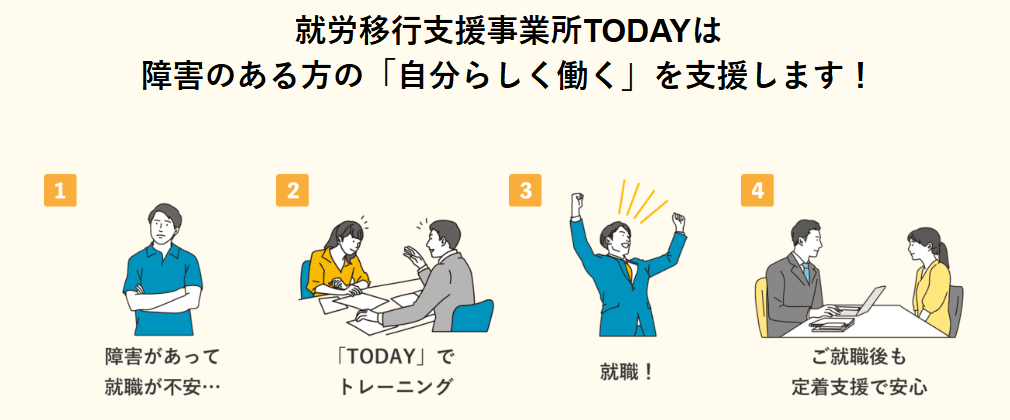 就労移行支援事業所TODAYは
障害のある方の「自分らしく働く」を支援します！

1
障害があって
就職が不安…

2
「TODAY」で
トレーニング

3
就職！

4
ご就職後も
定着支援で安心